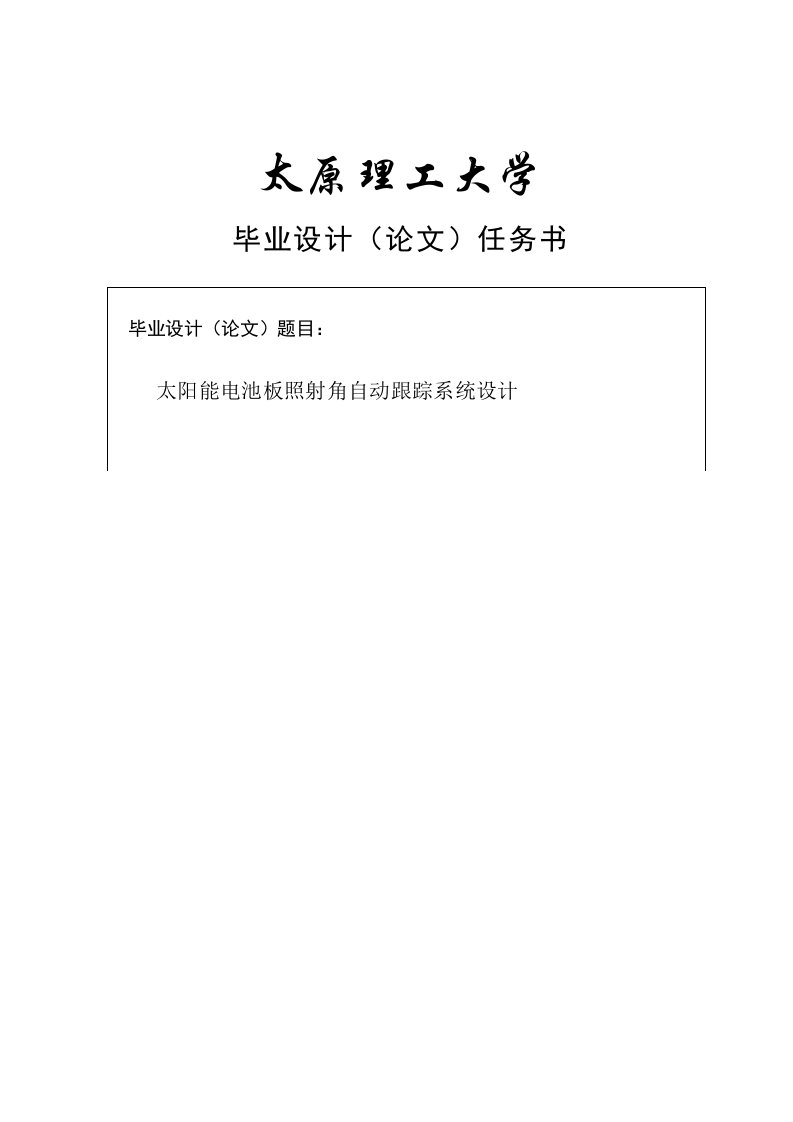 太原理工大学

毕业设计（论文）任务书

毕业设计（论文）题目：

太阳能电池板照射角自动跟踪系统设计